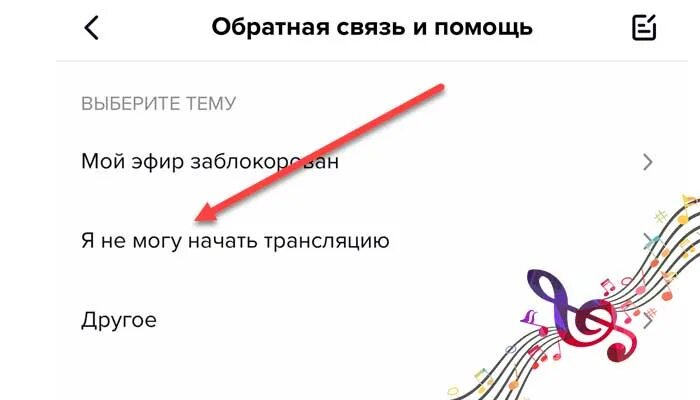 Обратная связь и помощь

ВЫБЕРИТЕ ТЕМУ

Мой эфир заблокорован

Я не могу начать трансляцию

Другое